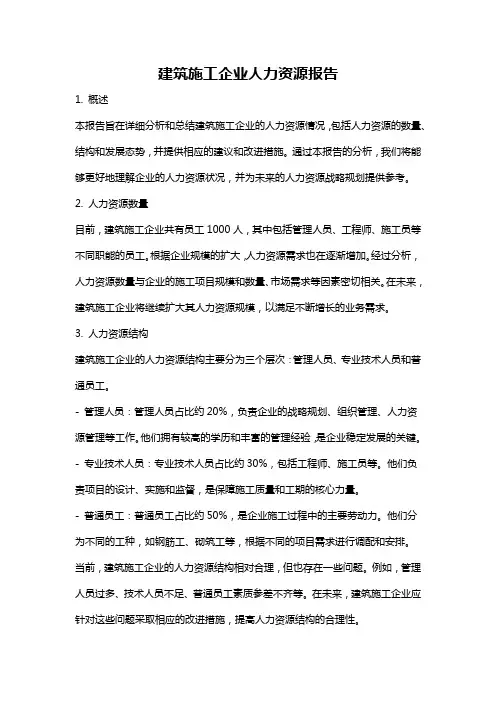 建筑施工企业人力资源报告

1. 概述

本报告旨在详细分析和总结建筑施工企业的人力资源情况，包括人力资源的数量、结构和发展态势，并提供相应的建议和改进措施。通过本报告的分析，我们将能够更好地理解企业的人力资源状况，并为未来的人力资源战略规划提供参考。

2. 人力资源数量

目前，建筑施工企业共有员工 1000 人，其中包括管理人员、工程师、施工员等不同职能的员工。根据企业规模的扩大，人力资源需求也在逐渐增加。经过分析，人力资源数量与企业的施工项目规模和数量、市场需求等因素密切相关。在未来，建筑施工企业将继续扩大其人力资源规模，以满足不断增长的业务需求。

3. 人力资源结构

建筑施工企业的人力资源结构主要分为三个层次：管理人员、专业技术人员和普通员工。

- 管理人员：管理人员占比约 20%，负责企业的战略规划、组织管理、人力资源管理等工作。他们拥有较高的学历和丰富的管理经验，是企业稳定发展的关键。

- 专业技术人员：专业技术人员占比约 30%，包括工程师、施工员等。他们负责项目的设计、实施和监督，是保障施工质量和工期的核心力量。

- 普通员工：普通员工占比约 50%，是企业施工过程中的主要劳动力。他们分为不同的工种，如钢筋工、砌筑工等，根据不同的项目需求进行调配和安排。

当前，建筑施工企业的人力资源结构相对合理，但也存在一些问题。例如，管理人员过多、技术人员不足、普通员工素质参差不齐等。在未来，建筑施工企业应针对这些问题采取相应的改进措施，提高人力资源结构的合理性。